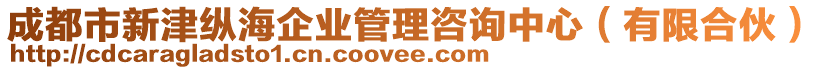 成都市新津纵海企业管理咨询中心（有限合伙）
http://cdcaragladsto1.cn.coovee.com